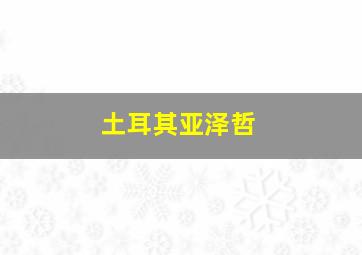 土耳其亚泽哲